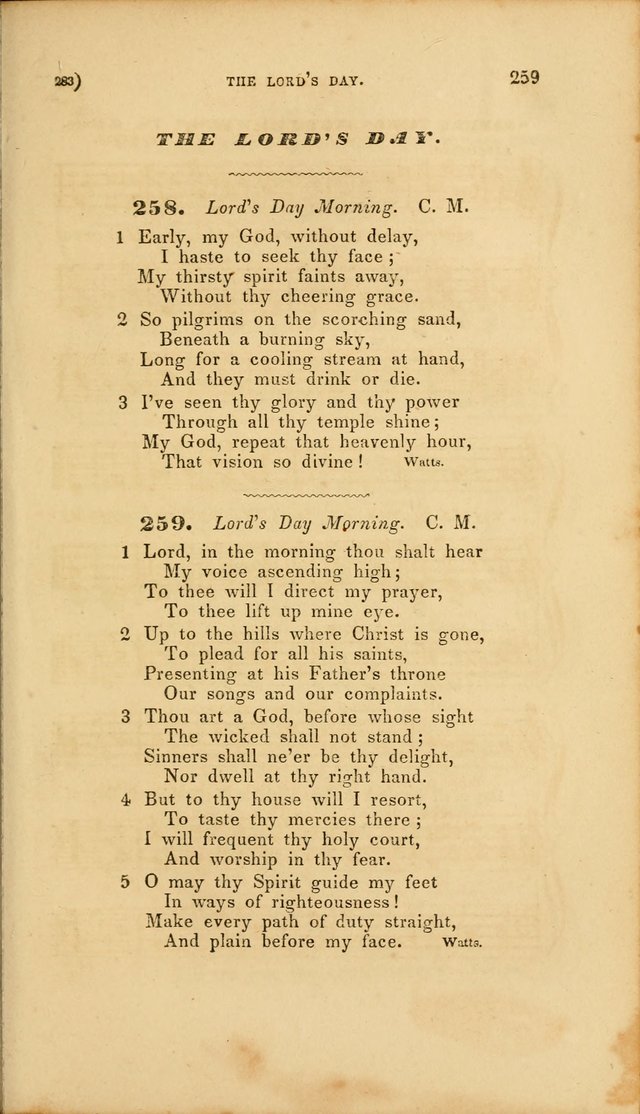 283) THE LORD'S DAY. 259

THE LORD'S DAY.

258. Lord's Day Morning. C. M.

1 Early, my God, without delay,
I haste to seek thy face;
My thirsty spirit faints away,
Without thy cheering grace.

2 So pilgrims on the scorching sand,
Beneath a burning sky,
Long for a cooling stream at hand,
And they must drink or die.

3 I've seen thy glory and thy power
Through all thy temple shine;
My God, repeat that heavenly hour,
That vision so divine! Watts.

259. Lord's Day Morning. C. M.

1 Lord, in the morning thou shalt hear
My voice ascending high;
To thee will I direct my prayer,
To thee lift up mine eye.

2 Up to the hills where Christ is gone,
To plead for all his saints,
Presenting at his Father's throne
Our songs and our complaints.

3 Thou art a God, before whose sight
The wicked shall not stand;
Sinners shall ne'er be thy delight,
Nor dwell at thy right hand.

4 But to thy house will I resort,
To taste thy mercies there;
I will frequent thy holy court,
And worship in thy fear.

5 O may thy Spirit guide my feet
In ways of righteousness!
Make every path of duty straight,
And plain before my face. Watts.